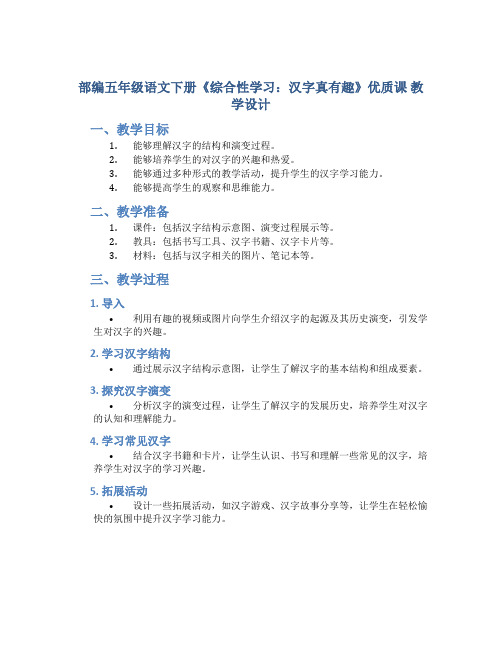 部编五年级语文下册《综合性学习：汉字真有趣》优质课 教学设计

一、教学目标

1. 能够理解汉字的结构和演变过程。
2. 能够培养学生的对汉字的兴趣和热爱。
3. 能够通过多种形式的教学活动，提升学生的汉字学习能力。
4. 能够提高学生的观察和思维能力。

二、教学准备

1. 课件：包括汉字结构示意图、演变过程展示等。
2. 教具：包括书写工具、汉字书籍、汉字卡片等。
3. 材料：包括与汉字相关的图片、笔记本等。

三、教学过程

1. 导入

• 利用有趣的视频或图片向学生介绍汉字的起源及其历史演变，引发学生对汉字的兴趣。

2. 学习汉字结构

• 通过展示汉字结构示意图，让学生了解汉字的基本结构和组成要素。

3. 探究汉字演变

• 分析汉字的演变过程，让学生了解汉字的发展历史，培养学生对汉字的认知和理解能力。

4. 学习常见汉字

• 结合汉字书籍和卡片，让学生认识、书写和理解一些常见的汉字，培养学生对汉字的学习兴趣。

5. 拓展活动

• 设计一些拓展活动，如汉字游戏、汉字故事分享等，让学生在轻松愉快的氛围中提升汉字学习能力。